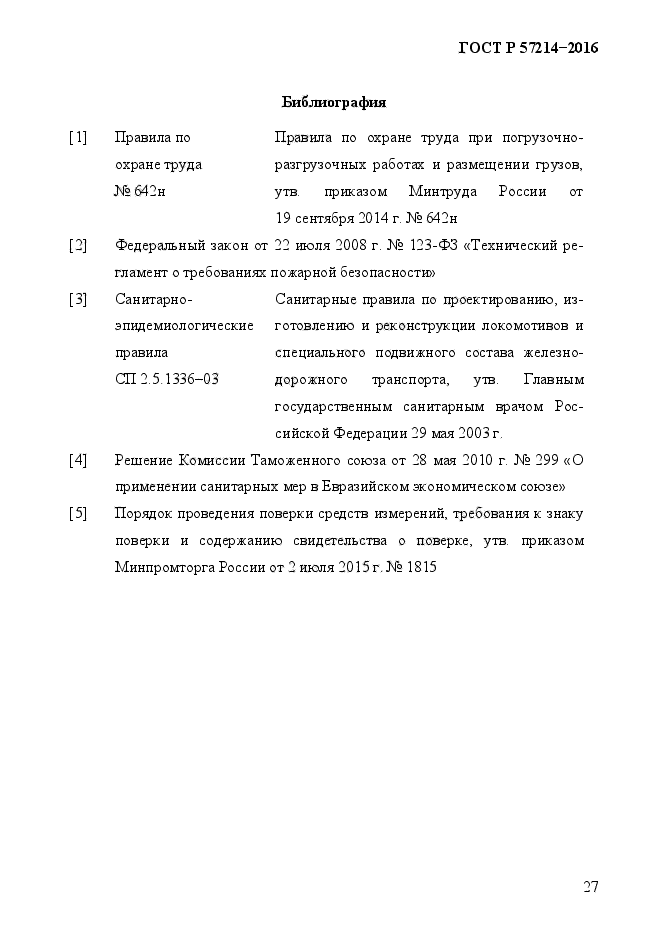 ГОСТ Р 57214–2016

Библиография

[1] Правила по охране труда № 642н

Правила по охране труда при погрузочно-разгрузочных работах и размещении грузов, утв. приказом Минтруда России от 19 сентября 2014 г. № 642н

[2] Федеральный закон от 22 июля 2008 г. № 123-ФЗ «Технический регламент о требованиях пожарной безопасности»

[3] Санитарно-эпидемиологические правила СП 2.5.1336–03

Санитарные правила по проектированию, изготовлению и реконструкции локомотивов и специального подвижного состава железнодорожного транспорта, утв. Главным государственным санитарным врачом Российской Федерации 29 мая 2003 г.

[4] Решение Комиссии Таможенного союза от 28 мая 2010 г. № 299 «О применении санитарных мер в Евразийском экономическом союзе»

[5] Порядок проведения поверки средств измерений, требования к знаку поверки и содержанию свидетельства о поверке, утв. приказом Минпромторга России от 2 июля 2015 г. № 1815

27